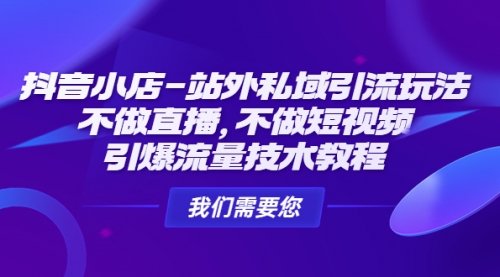 抖音小店-站外私域引流玩法
不做直播，不做短视频
引爆流量技术教程

我们需要您